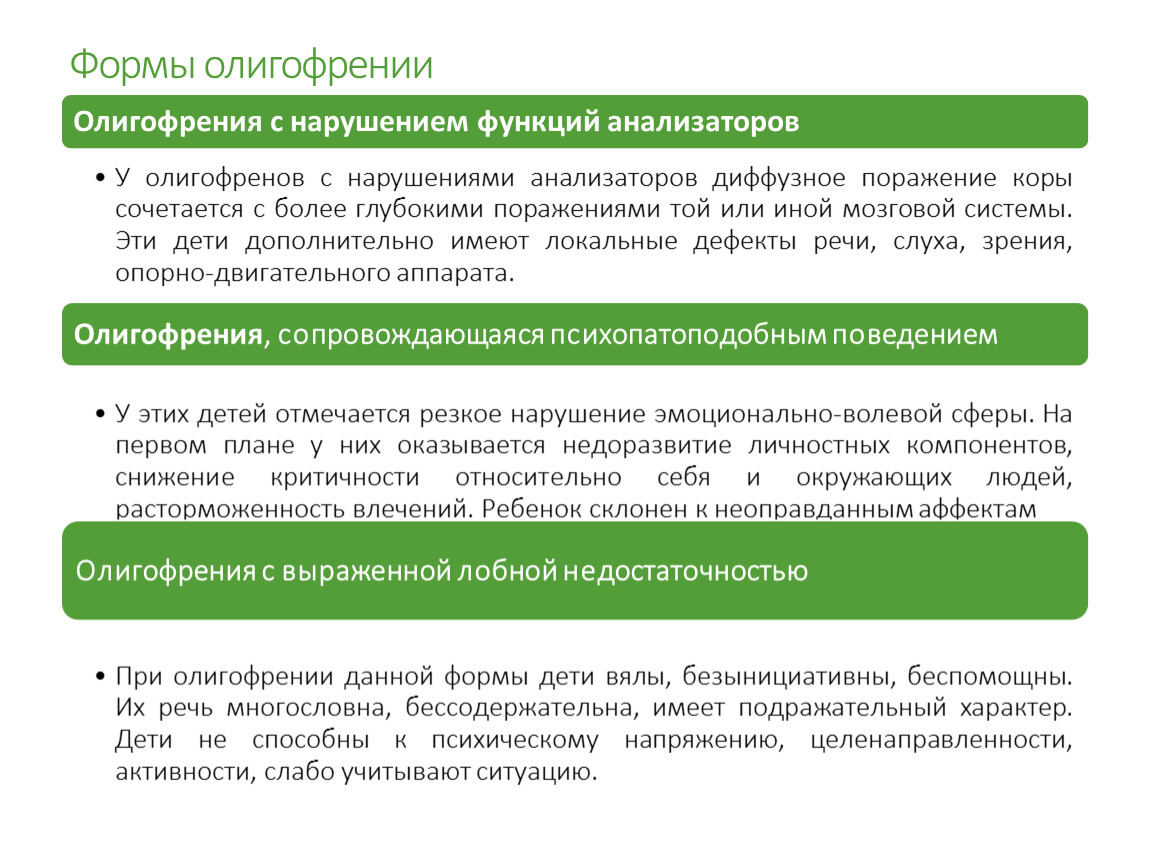 Формы олигофрении

Олигофрения с нарушением функций анализаторов

• У олигофренов с нарушениями анализаторов диффузное поражение коры сочетается с более глубокими поражениями той или иной мозговой системы. Эти дети дополнительно имеют локальные дефекты речи, слуха, зрения, опорно-двигательного аппарата.

Олигофрения, сопровождающаяся психопатоподобным поведением

• У этих детей отмечается резкое нарушение эмоционально-волевой сферы. На первом плане у них оказывается недоразвитие личностных компонентов, снижение критичности относительно себя и окружающих людей, расторможенность влечений. Ребенок склонен к неоправданным аффектам

Олигофрения с выраженной лобной недостаточностью

• При олигофрении данной формы дети вялы, безынициативны, беспомощны. Их речь многословна, бессодержательна, имеет подражательный характер. Дети не способны к психическому напряжению, целенаправленности, активности, слабо учитывают ситуацию.